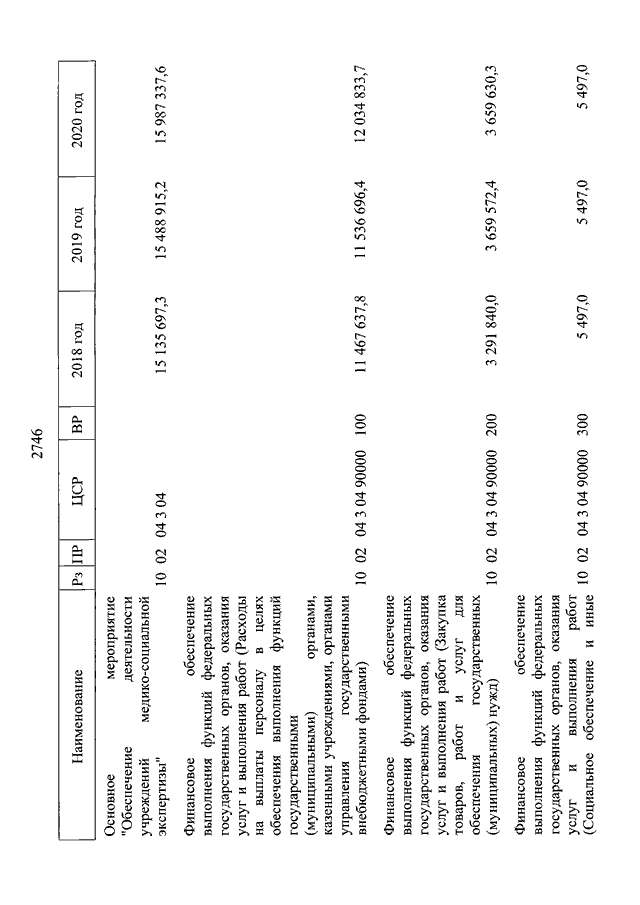 2746

| Наименование | Рз | ПР | ЦСР | ВР | 2018 год | 2019 год | 2020 год |
|---|---|---|---|---|---|---|---|
| Основное мероприятие "Обеспечение деятельности учреждений медико-социальной экспертизы" | 10 | 02 | 04 3 04 | | 15 135 697,3 | 15 488 915,2 | 15 987 337,6 |
| Финансовое обеспечение выполнения функций федеральных государственных органов, оказания услуг и выполнения работ (Расходы на выплаты персоналу в целях обеспечения выполнения функций государственными (муниципальными) органами, казенными учреждениями, органами управления государственными внебюджетными фондами) | 10 | 02 | 04 3 04 90000 | 100 | 11 467 637,8 | 11 536 696,4 | 12 034 833,7 |
| Финансовое обеспечение выполнения функций федеральных государственных органов, оказания услуг и выполнения работ (Закупка товаров, работ и услуг для обеспечения государственных (муниципальных) нужд) | 10 | 02 | 04 3 04 90000 | 200 | 3 291 840,0 | 3 659 572,4 | 3 659 630,3 |
| Финансовое обеспечение выполнения функций федеральных государственных органов, оказания услуг и выполнения работ (Социальное обеспечение и иные | 10 | 02 | 04 3 04 90000 | 300 | 5 497,0 | 5 497,0 | 5 497,0 |